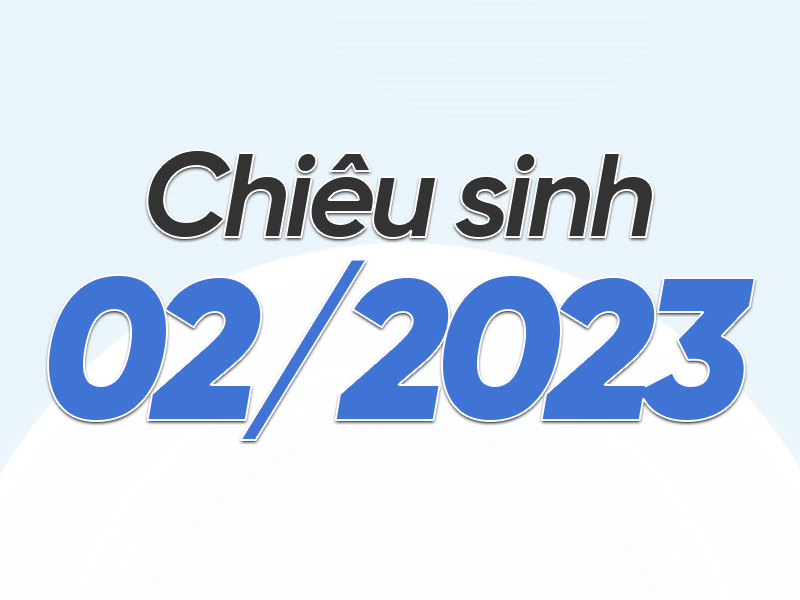 Chiêu sinh
02/2023